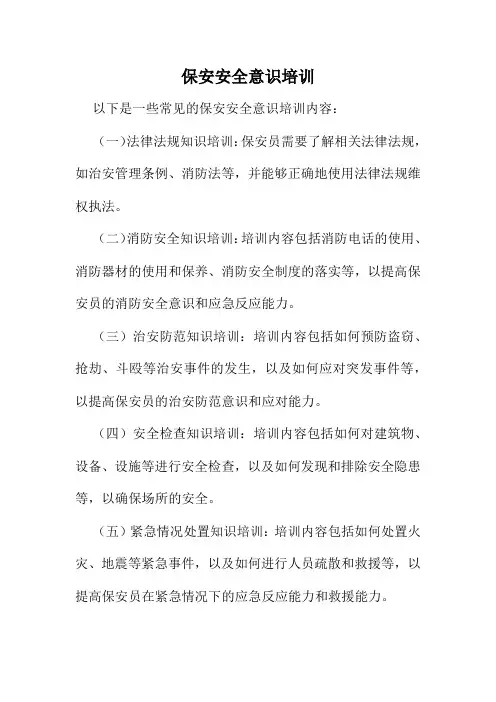 保安安全意识培训

以下是一些常见的保安安全意识培训内容：

（一）法律法规知识培训：保安员需要了解相关法律法规，如治安管理条例、消防法等，并能够正确地使用法律法规维权执法。

（二）消防安全知识培训：培训内容包括消防电话的使用、消防器材的使用和保养、消防安全制度的落实等，以提高保安员的消防安全意识和应急反应能力。

（三）治安防范知识培训：培训内容包括如何预防盗窃、抢劫、斗殴等治安事件的发生，以及如何应对突发事件等，以提高保安员的治安防范意识和应对能力。

（四）安全检查知识培训：培训内容包括如何对建筑物、设备、设施等进行安全检查，以及如何发现和排除安全隐患等，以确保场所的安全。

（五）紧急情况处置知识培训：培训内容包括如何处置火灾、地震等紧急事件，以及如何进行人员疏散和救援等，以提高保安员在紧急情况下的应急反应能力和救援能力。